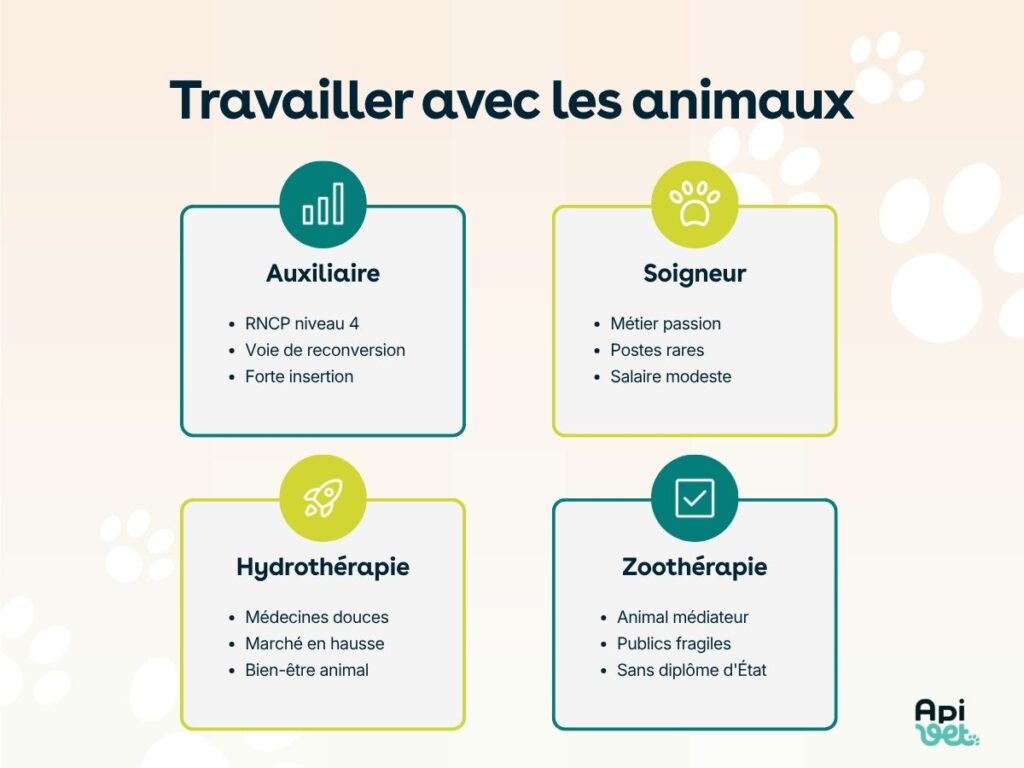 Travailler avec les animaux

Auxiliaire

- RNCP niveau 4
- Voie de reconversion
- Forte insertion

Soigneur

- Métier passion
- Postes rares
- Salaire modeste

Hydrothérapie

- Médecines douces
- Marché en hausse
- Bien-être animal

Zoothérapie

- Animal médiateur
- Publics fragiles
- Sans diplôme d'État

Api vet